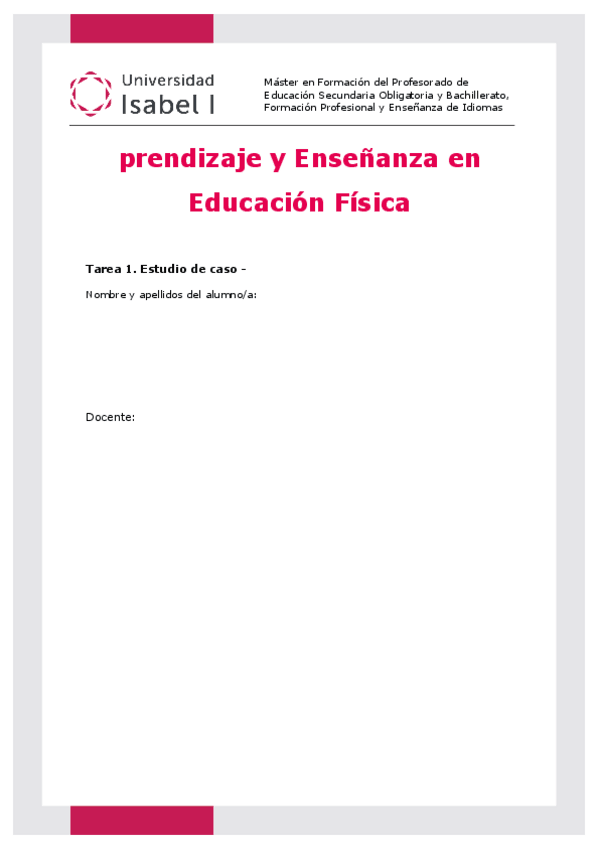 Universidad Isabel I

Máster en Formación del Profesorado de Educación Secundaria Obligatoria y Bachillerato, Formación Profesional y Enseñanza de Idiomas

prendizaje y Enseñanza en Educación Física

Tarea 1. Estudio de caso -

Nombre y apellidos del alumno/a:

Docente: